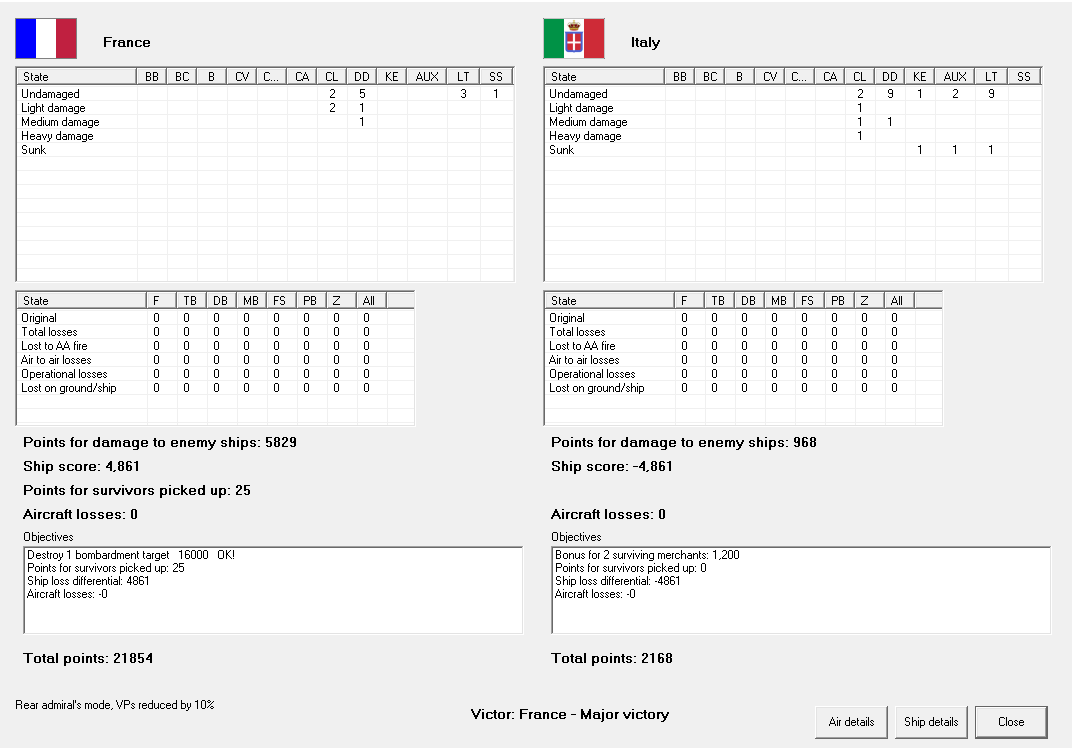 France

| State | BB | BC | B | CV | C... | CA | CL | DD | KE | AUX | LT | SS |
|---|---|---|---|---|---|---|---|---|---|---|---|---|
| Undamaged | | | | | | | 2 | 5 | | | 3 | 1 |
| Light damage | | | | | | | 2 | 1 | | | | |
| Medium damage | | | | | | | | 1 | | | | |
| Heavy damage | | | | | | | | | | | | |
| Sunk | | | | | | | | | | | | |

| State | F | TB | DB | MB | FS | PB | Z | All |
|---|---|---|---|---|---|---|---|---|
| Original | 0 | 0 | 0 | 0 | 0 | 0 | 0 | 0 |
| Total losses | 0 | 0 | 0 | 0 | 0 | 0 | 0 | 0 |
| Lost to AA fire | 0 | 0 | 0 | 0 | 0 | 0 | 0 | 0 |
| Air to air losses | 0 | 0 | 0 | 0 | 0 | 0 | 0 | 0 |
| Operational losses | 0 | 0 | 0 | 0 | 0 | 0 | 0 | 0 |
| Lost on ground/ship | 0 | 0 | 0 | 0 | 0 | 0 | 0 | 0 |

Points for damage to enemy ships: 5829

Ship score: 4,861

Points for survivors picked up: 25

Aircraft losses: 0

Objectives
Destroy 1 bombardment target 16000 OK!
Points for survivors picked up: 25
Ship loss differential: 4861
Aircraft losses: -0

Total points: 21854

Italy

| State | BB | BC | B | CV | C... | CA | CL | DD | KE | AUX | LT | SS |
|---|---|---|---|---|---|---|---|---|---|---|---|---|
| Undamaged | | | | | | | 2 | 9 | 1 | 2 | 9 | |
| Light damage | | | | | | | 1 | | | | | |
| Medium damage | | | | | | | 1 | 1 | | | | |
| Heavy damage | | | | | | | 1 | | | | | |
| Sunk | | | | | | | | | 1 | 1 | 1 | |

| State | F | TB | DB | MB | FS | PB | Z | All |
|---|---|---|---|---|---|---|---|---|
| Original | 0 | 0 | 0 | 0 | 0 | 0 | 0 | 0 |
| Total losses | 0 | 0 | 0 | 0 | 0 | 0 | 0 | 0 |
| Lost to AA fire | 0 | 0 | 0 | 0 | 0 | 0 | 0 | 0 |
| Air to air losses | 0 | 0 | 0 | 0 | 0 | 0 | 0 | 0 |
| Operational losses | 0 | 0 | 0 | 0 | 0 | 0 | 0 | 0 |
| Lost on ground/ship | 0 | 0 | 0 | 0 | 0 | 0 | 0 | 0 |

Points for damage to enemy ships: 968

Ship score: -4,861

Aircraft losses: 0

Objectives
Bonus for 2 surviving merchants: 1,200
Points for survivors picked up: 0
Ship loss differential: -4861
Aircraft losses: -0

Total points: 2168

Rear admiral's mode, VPs reduced by 10%

Victor: France - Major victory

Air details Ship details Close